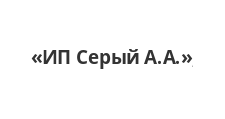 «ИП Серый А.А.»